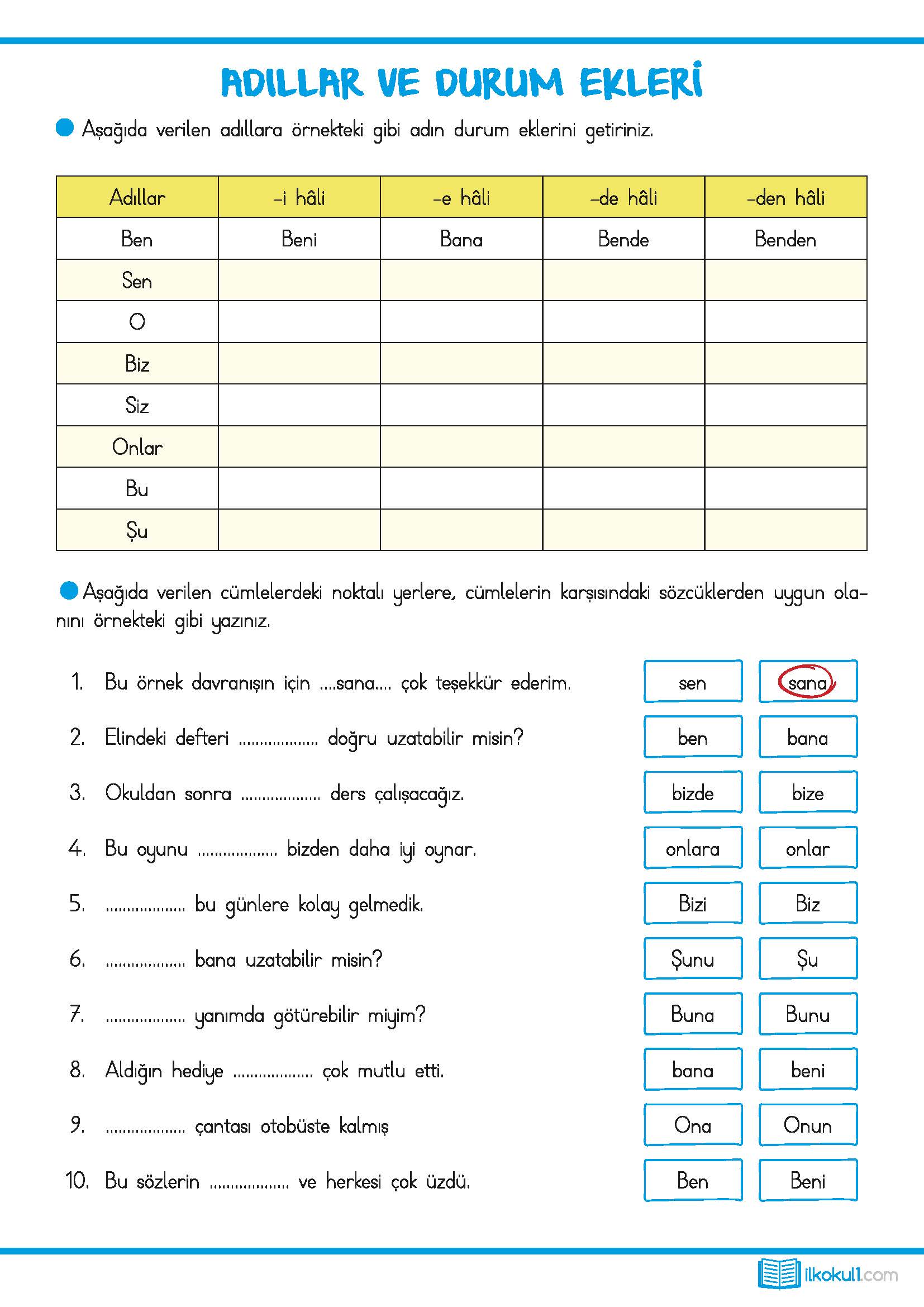 ADILLAR VE DURUM EKLERİ

Aşağıda verilen adıllara örnekteki gibi adın durum eklerini getiriniz.

| Adıllar | -i hâli | -e hâli | -de hâli | -den hâli |
|---|---|---|---|---|
| Ben | Beni | Bana | Bende | Benden |
| Sen | | | | |
| O | | | | |
| Biz | | | | |
| Siz | | | | |
| Onlar | | | | |
| Bu | | | | |
| Şu | | | | |

Aşağıda verilen cümlelerdeki noktalı yerlere, cümlelerin karşısındaki sözcüklerden uygun olanını örnekteki gibi yazınız.

1. Bu örnek davranışın için ....sana.... çok teşekkür ederim. sen sana

2. Elindeki defteri .................. doğru uzatabilir misin? ben bana

3. Okuldan sonra .................. ders çalışacağız. bizde bize

4. Bu oyunu .................. bizden daha iyi oynar. onlara onlar

5. .................. bu günlere kolay gelmedik. Bizi Biz

6. .................. bana uzatabilir misin? Şunu Şu

7. .................. yanımda götürebilir miyim? Buna Bunu

8. Aldığın hediye .................. çok mutlu etti. bana beni

9. .................. çantası otobüste kalmış Ona Onun

10. Bu sözlerin .................. ve herkesi çok üzdü. Ben Beni

ilkokul1.com